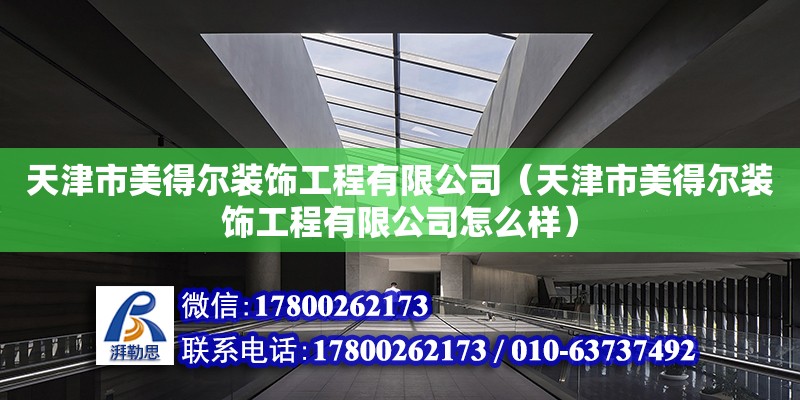 天津市美得尔装饰工程有限公司（天津市美得尔装饰工程有限公司怎么样）

湃勒思

微信：17800262173

联系电话：17800262173 / 010-63737492